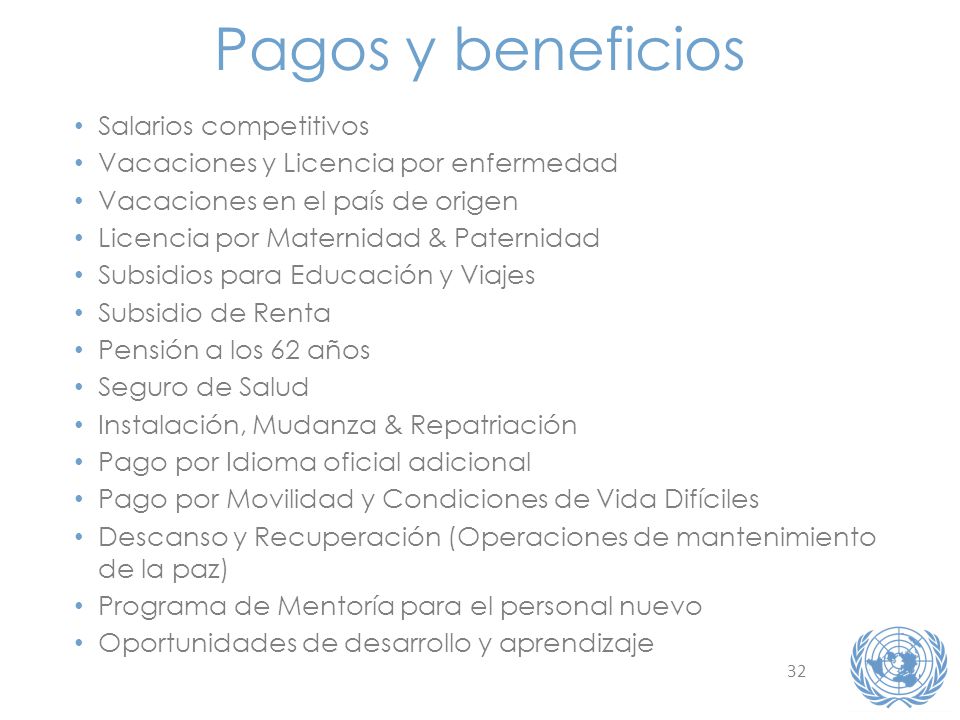 Pagos y beneficios

• Salarios competitivos
• Vacaciones y Licencia por enfermedad
• Vacaciones en el país de origen
• Licencia por Maternidad & Paternidad
• Subsidios para Educación y Viajes
• Subsidio de Renta
• Pensión a los 62 años
• Seguro de Salud
• Instalación, Mudanza & Repatriación
• Pago por Idioma oficial adicional
• Pago por Movilidad y Condiciones de Vida Difíciles
• Descanso y Recuperación (Operaciones de mantenimiento de la paz)
• Programa de Mentoría para el personal nuevo
• Oportunidades de desarrollo y aprendizaje

32